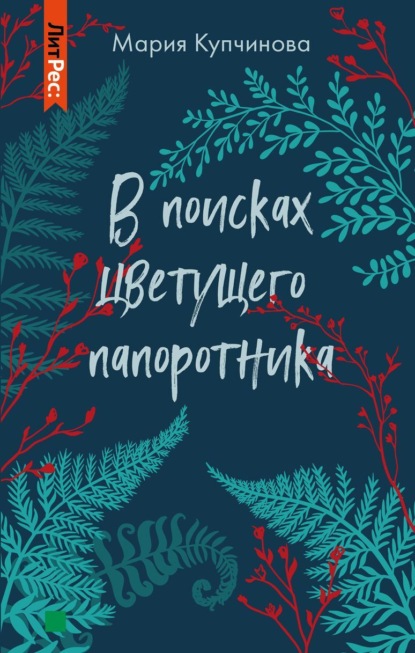 ЛитРес:

Мария Купчинова

В поисках цветущего папоротника